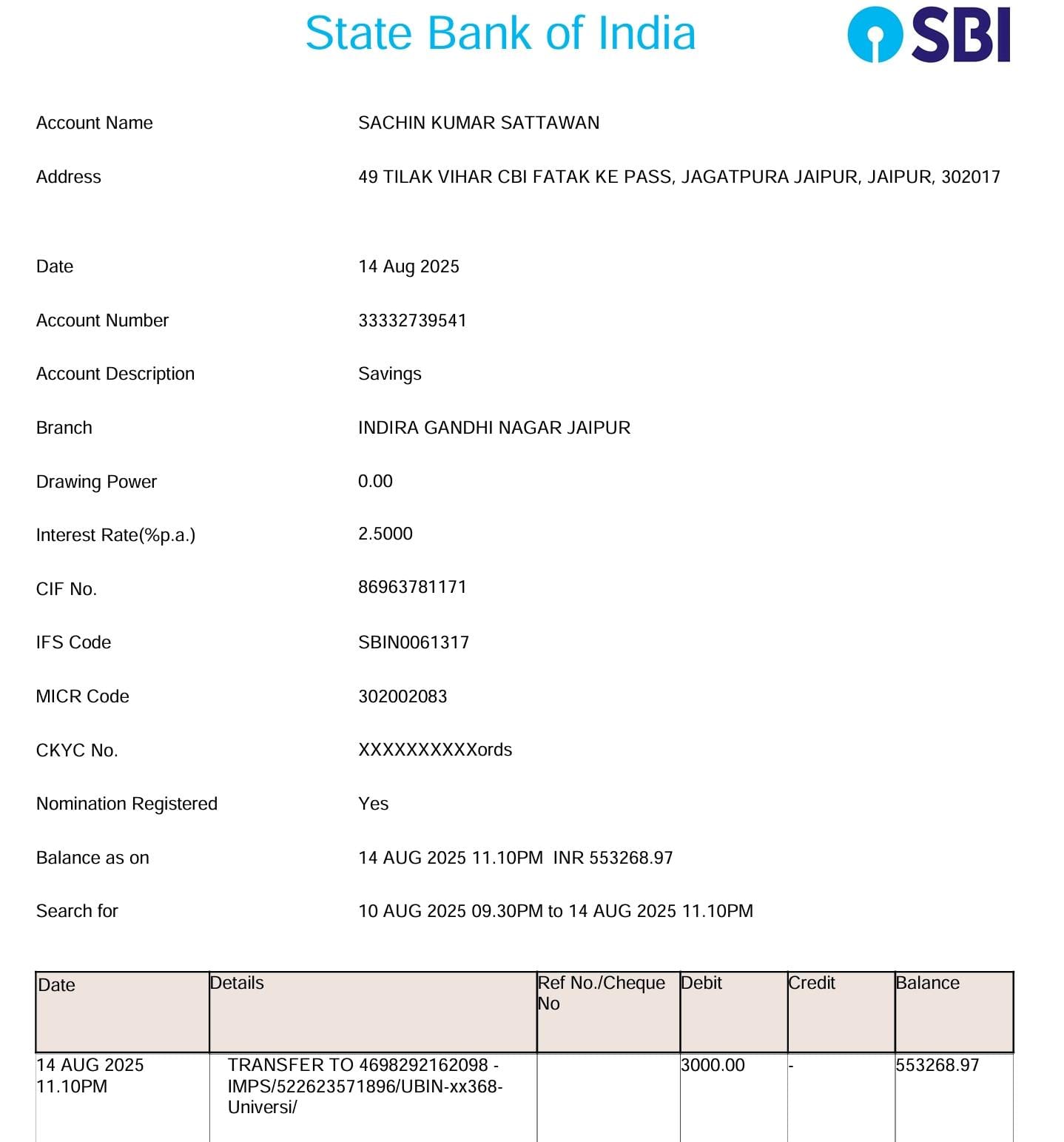 State Bank of India

SBI

Account Name SACHIN KUMAR SATTAWAN

Address 49 TILAK VIHAR CBI FATAK KE PASS, JAGATPURA JAIPUR, JAIPUR, 302017

Date 14 Aug 2025

Account Number 33332739541

Account Description Savings

Branch INDIRA GANDHI NAGAR JAIPUR

Drawing Power 0.00

Interest Rate(%p.a.) 2.5000

CIF No. 86963781171

IFS Code SBIN0061317

MICR Code 302002083

CKYC No. XXXXXXXXXXords

Nomination Registered Yes

Balance as on 14 AUG 2025 11.10PM INR 553268.97

Search for 10 AUG 2025 09.30PM to 14 AUG 2025 11.10PM

| Date | Details | Ref No./Cheque No | Debit | Credit | Balance |
|---|---|---|---|---|---|
| 14 AUG 2025 11.10PM | TRANSFER TO 4698292162098 - IMPS/522623571896/UBIN-xx368-Universi/ | | 3000.00 | - | 553268.97 |